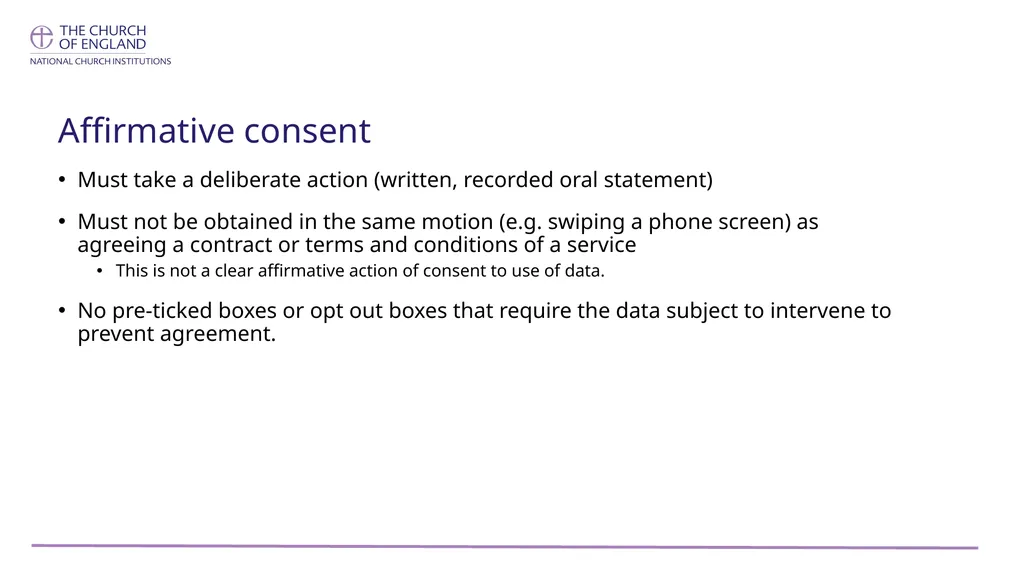 THE CHURCH OF ENGLAND
NATIONAL CHURCH INSTITUTIONS

Affirmative consent

• Must take a deliberate action (written, recorded oral statement)

• Must not be obtained in the same motion (e.g. swiping a phone screen) as agreeing a contract or terms and conditions of a service
  • This is not a clear affirmative action of consent to use of data.

• No pre-ticked boxes or opt out boxes that require the data subject to intervene to prevent agreement.